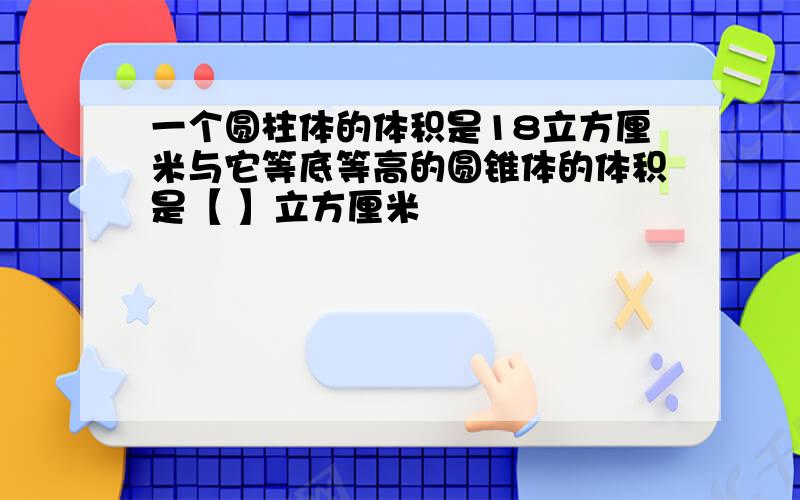 一个圆柱体的体积是18立方厘米与它等底等高的圆锥体的体积是【 】立方厘米